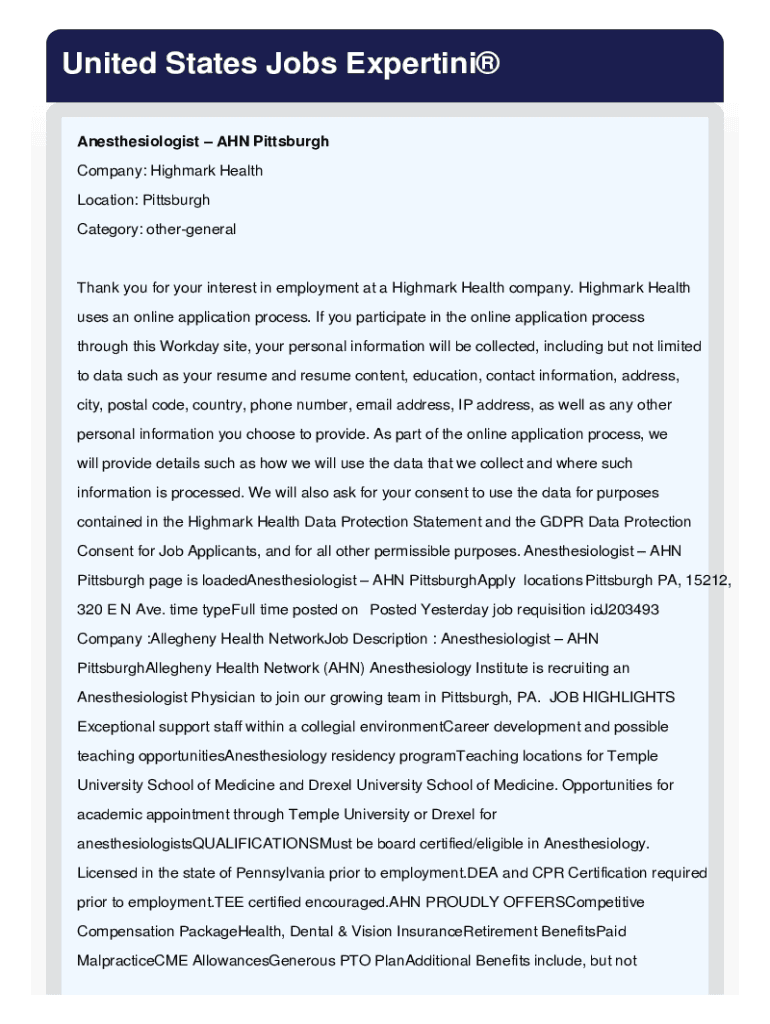 United States Jobs Expertini®

Anesthesiologist – AHN Pittsburgh

Company: Highmark Health

Location: Pittsburgh

Category: other-general

Thank you for your interest in employment at a Highmark Health company. Highmark Health uses an online application process. If you participate in the online application process through this Workday site, your personal information will be collected, including but not limited to data such as your resume and resume content, education, contact information, address, city, postal code, country, phone number, email address, IP address, as well as any other personal information you choose to provide. As part of the online application process, we will provide details such as how we will use the data that we collect and where such information is processed. We will also ask for your consent to use the data for purposes contained in the Highmark Health Data Protection Statement and the GDPR Data Protection Consent for Job Applicants, and for all other permissible purposes. Anesthesiologist – AHN Pittsburgh page is loadedAnesthesiologist – AHN PittsburghApply locations Pittsburgh PA, 15212, 320 E N Ave. time typeFull time posted on Posted Yesterday job requisition idJ203493 Company :Allegheny Health NetworkJob Description : Anesthesiologist – AHN PittsburghAllegheny Health Network (AHN) Anesthesiology Institute is recruiting an Anesthesiologist Physician to join our growing team in Pittsburgh, PA. JOB HIGHLIGHTS Exceptional support staff within a collegial environmentCareer development and possible teaching opportunitiesAnesthesiology residency programTeaching locations for Temple University School of Medicine and Drexel University School of Medicine. Opportunities for academic appointment through Temple University or Drexel for anesthesiologistsQUALIFICATIONSMust be board certified/eligible in Anesthesiology. Licensed in the state of Pennsylvania prior to employment.DEA and CPR Certification required prior to employment.TEE certified encouraged.AHN PROUDLY OFFERSCompetitive Compensation PackageHealth, Dental & Vision InsuranceRetirement BenefitsPaid MalpracticeCME AllowancesGenerous PTO PlanAdditional Benefits include, but not